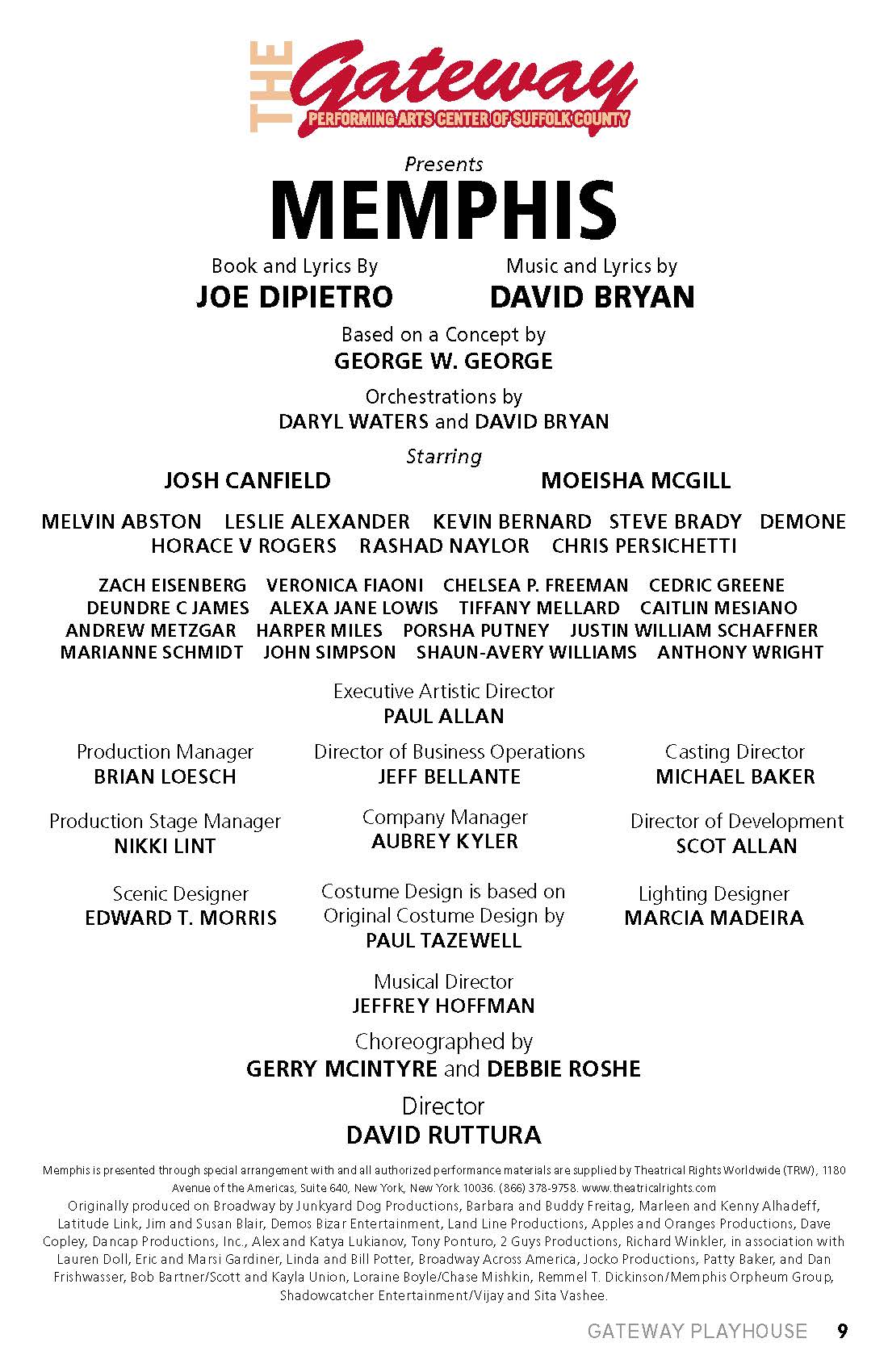 THE Gateway
PERFORMING ARTS CENTER OF SUFFOLK COUNTY

Presents

MEMPHIS

Book and Lyrics By
JOE DIPIETRO

Music and Lyrics by
DAVID BRYAN

Based on a Concept by
GEORGE W. GEORGE

Orchestrations by
DARYL WATERS and DAVID BRYAN

Starring
JOSH CANFIELD MOEISHA MCGILL

MELVIN ABSTON LESLIE ALEXANDER KEVIN BERNARD STEVE BRADY DEMONE HORACE V ROGERS RASHAD NAYLOR CHRIS PERSICHETTI

ZACH EISENBERG VERONICA FIAONI CHELSEA P. FREEMAN CEDRIC GREENE DEUNDRE C JAMES ALEXA JANE LOWIS TIFFANY MELLARD CAITLIN MESIANO ANDREW METZGAR HARPER MILES PORSHA PUTNEY JUSTIN WILLIAM SCHAFFNER MARIANNE SCHMIDT JOHN SIMPSON SHAUN-AVERY WILLIAMS ANTHONY WRIGHT

Executive Artistic Director
PAUL ALLAN

Production Manager
BRIAN LOESCH

Director of Business Operations
JEFF BELLANTE

Casting Director
MICHAEL BAKER

Production Stage Manager
NIKKI LINT

Company Manager
AUBREY KYLER

Director of Development
SCOT ALLAN

Scenic Designer
EDWARD T. MORRIS

Costume Design is based on Original Costume Design by
PAUL TAZEWELL

Lighting Designer
MARCIA MADEIRA

Musical Director
JEFFREY HOFFMAN

Choreographed by
GERRY MCINTYRE and DEBBIE ROSHE

Director
DAVID RUTTURA

Memphis is presented through special arrangement with and all authorized performance materials are supplied by Theatrical Rights Worldwide (TRW), 1180 Avenue of the Americas, Suite 640, New York, New York 10036. (866) 378-9758. www.theatricalrights.com
Originally produced on Broadway by Junkyard Dog Productions, Barbara and Buddy Freitag, Marleen and Kenny Alhadeff, Latitude Link, Jim and Susan Blair, Demos Bizar Entertainment, Land Line Productions, Apples and Oranges Productions, Dave Copley, Dancap Productions, Inc., Alex and Katya Lukianov, Tony Ponturo, 2 Guys Productions, Richard Winkler, in association with Lauren Doll, Eric and Marsi Gardiner, Linda and Bill Potter, Broadway Across America, Jocko Productions, Patty Baker, and Dan Frishwasser, Bob Bartner/Scott and Kayla Union, Loraine Boyle/Chase Mishkin, Remmel T. Dickinson/Memphis Orpheum Group, Shadowcatcher Entertainment/Vijay and Sita Vashee.

GATEWAY PLAYHOUSE 9